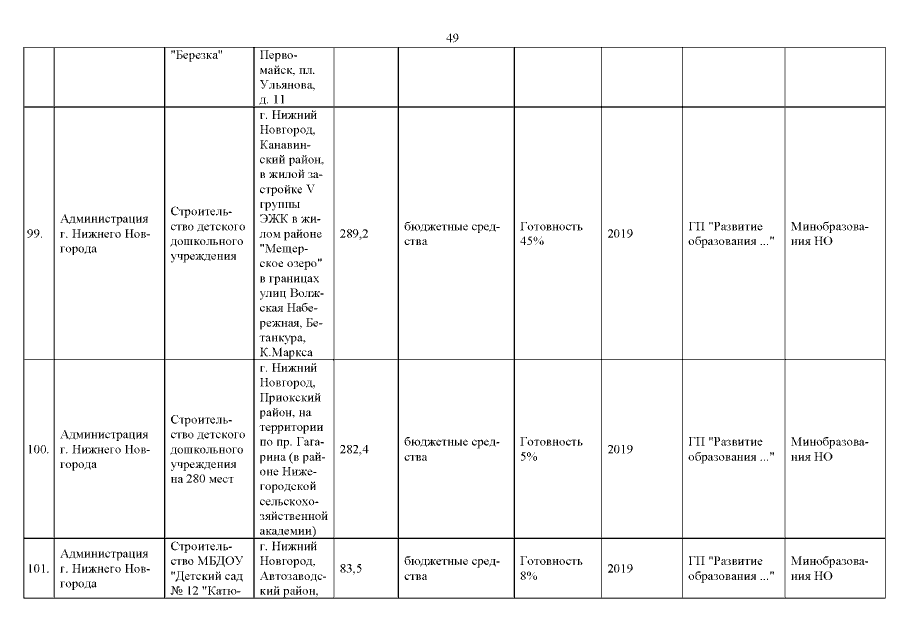 49

| | | | | | | | | | |
|---|---|---|---|---|---|---|---|---|---|
| | | "Березка" | Первомайск, пл. Ульянова, д. 11 | | | | | | |
| 99. | Администрация г. Нижнего Новгорода | Строительство детского дошкольного учреждения | г. Нижний Новгород, Канавинский район, в жилой застройке V группы ЭЖК в жилом районе "Мещерское озеро" в границах улиц Волжская Набережная, Бетанкура, К.Маркса | 289,2 | бюджетные средства | Готовность 45% | 2019 | ГП "Развитие образования ..." | Минобразования НО |
| 100. | Администрация г. Нижнего Новгорода | Строительство детского дошкольного учреждения на 280 мест | г. Нижний Новгород, Приокский район, на территории по пр. Гагарина (в районе Нижегородской сельскохозяйственной академии) | 282,4 | бюджетные средства | Готовность 5% | 2019 | ГП "Развитие образования ..." | Минобразования НО |
| 101. | Администрация г. Нижнего Новгорода | Строительство МБДОУ "Детский сад № 12 "Катю- | г. Нижний Новгород, Автозаводский район, | 83,5 | бюджетные средства | Готовность 8% | 2019 | ГП "Развитие образования ..." | Минобразования НО |